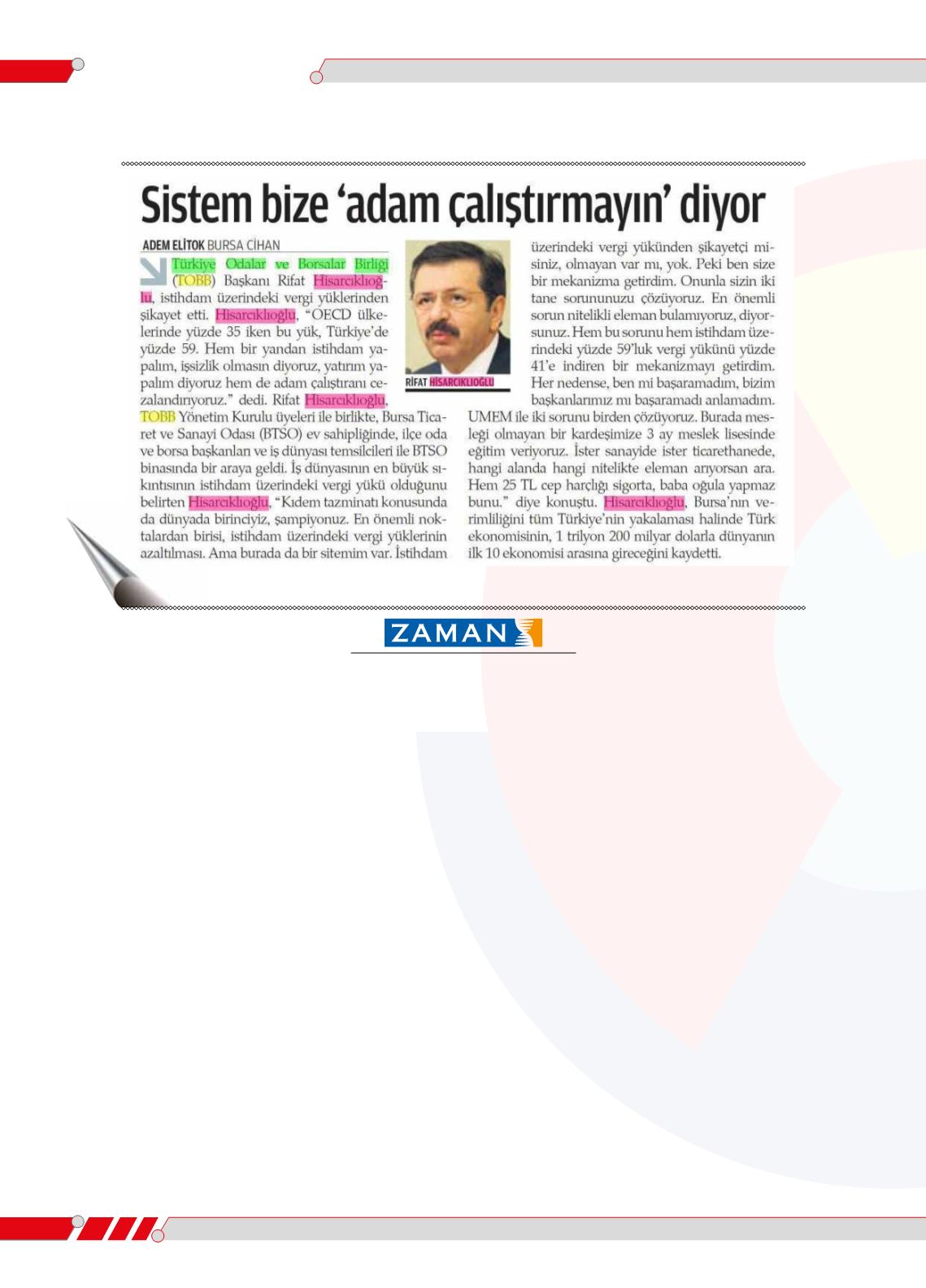 Sistem bize 'adam çalıştırmayın' diyor

ADEM ELİTOK BURSA CİHAN

Türkiye Odalar ve Borsalar Birliği (TOBB) Başkanı Rifat Hisarcıklıoğlu, istihdam üzerindeki vergi yüklerinden şikayet etti. Hisarcıklıoğlu, "OECD ülkelerinde yüzde 35 iken bu yük, Türkiye'de yüzde 59. Hem bir yandan istihdam yapalım, işsizlik olmasın diyoruz, yatırım yapalım diyoruz hem de adam çalıştıranı cezalandırıyoruz." dedi. Rifat Hisarcıklıoğlu, TOBB Yönetim Kurulu üyeleri ile birlikte, Bursa Ticaret ve Sanayi Odası (BTSO) ev sahipliğinde, ilçe oda ve borsa başkanları ve iş dünyası temsilcileri ile BTSO binasında bir araya geldi. İş dünyasının en büyük sıkıntısının istihdam üzerindeki vergi yükü olduğunu belirten Hisarcıklıoğlu, "Kıdem tazminatı konusunda da dünyada birinciyiz, şampiyonuz. En önemli noktalardan birisi, istihdam üzerindeki vergi yüklerinin azaltılması. Ama burada da bir sitemim var. İstihdam üzerindeki vergi yükünden şikayetçi misiniz, olmayan var mı, yok. Peki ben size bir mekanizma getirdim. Onunla sizin iki tane sorununuzu çözüyoruz. En önemli sorun nitelikli eleman bulamıyoruz, diyorsunuz. Hem bu sorunu hem istihdam üzerindeki yüzde 59'luk vergi yükünü yüzde 41'e indiren bir mekanizmayı getirdim. Her nedense, ben mi başaramadım, bizim başkanlarımız mı başaramadı anlamadım. UMEM ile iki sorunu birden çözüyoruz. Burada mesleği olmayan bir kardeşimize 3 ay meslek lisesinde eğitim veriyoruz. İster sanayide ister ticarethanede, hangi alanda hangi nitelikte eleman arıyorsan ara. Hem 25 TL cep harçlığı sigorta, baba oğula yapmaz bunu." diye konuştu. Hisarcıklıoğlu, Bursa'nın verimliliğini tüm Türkiye'nin yakalaması halinde Türk ekonomisinin, 1 trilyon 200 milyar dolarla dünyanın ilk 10 ekonomisi arasına gireceğini kaydetti.

RİFAT HİSARCIKLIOĞLU

ZAMAN